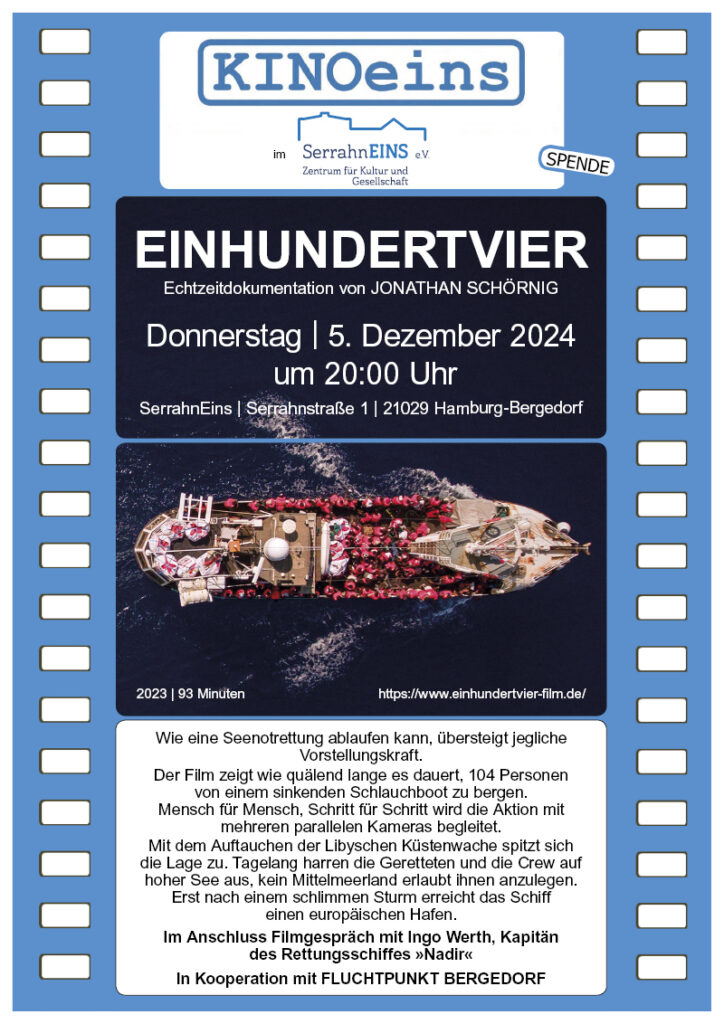 KINOeins

im SerrahnEINS e.V.
Zentrum für Kultur und Gesellschaft

SPENDE

EINHUNDERTVIER
Echtzeitdokumentation von JONATHAN SCHÖRNIG

Donnerstag | 5. Dezember 2024
um 20:00 Uhr

SerrahnEins | Serrahnstraße 1 | 21029 Hamburg-Bergedorf

2023 | 93 Minuten

https://www.einhundertvier-film.de/

Wie eine Seenotrettung ablaufen kann, übersteigt jegliche Vorstellungskraft.
Der Film zeigt wie quälend lange es dauert, 104 Personen von einem sinkenden Schlauchboot zu bergen.
Mensch für Mensch, Schritt für Schritt wird die Aktion mit mehreren parallelen Kameras begleitet.
Mit dem Auftauchen der Libyschen Küstenwache spitzt sich die Lage zu. Tagelang harren die Geretteten und die Crew auf hoher See aus, kein Mittelmeerland erlaubt ihnen anzulegen.
Erst nach einem schlimmen Sturm erreicht das Schiff einen europäischen Hafen.

Im Anschluss Filmgespräch mit Ingo Werth, Kapitän des Rettungsschiffes »Nadir«

In Kooperation mit FLUCHTPUNKT BERGEDORF